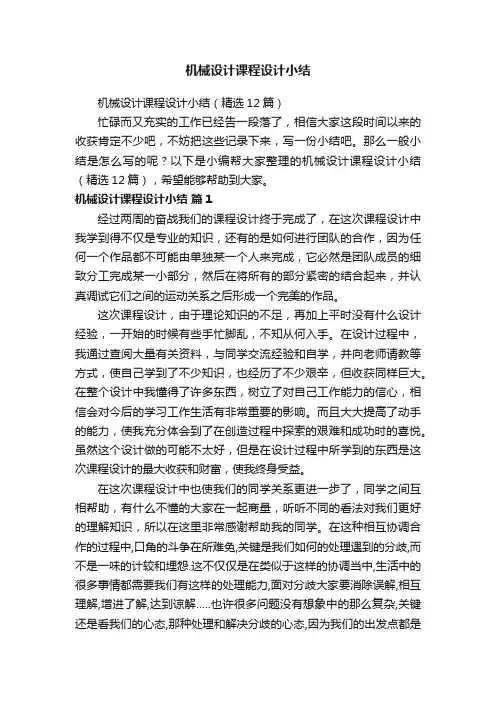 机械设计课程设计小结

机械设计课程设计小结（精选12篇）

忙碌而又充实的工作已经告一段落了，相信大家这段时间以来的收获肯定不少吧，不妨把这些记录下来，写一份小结吧。那么一般小结是怎么写的呢？以下是小编帮大家整理的机械设计课程设计小结（精选12篇），希望能够帮助到大家。

机械设计课程设计小结 篇1

经过两周的奋战我们的课程设计终于完成了，在这次课程设计中我学到得不仅是专业的知识，还有的是如何进行团队的合作，因为任何一个作品都不可能由单独某一个人来完成，它必然是团队成员的细致分工完成某一小部分，然后在将所有的部分紧密的结合起来，并认真调试它们之间的运动关系之后形成一个完美的作品。

这次课程设计，由于理论知识的不足，再加上平时没有什么设计经验，一开始的时候有些手忙脚乱，不知从何入手。在设计过程中，我通过查阅大量有关资料，与同学交流经验和自学，并向老师请教等方式，使自己学到了不少知识，也经历了不少艰辛，但收获同样巨大。在整个设计中我懂得了许多东西，树立了对自己工作能力的信心，相信会对今后的学习工作生活有非常重要的影响。而且大大提高了动手的能力，使我充分体会到了在创造过程中探索的艰难和成功时的喜悦。虽然这个设计做的可能不太好，但是在设计过程中所学到的东西是这次课程设计的最大收获和财富，使我终身受益。

在这次课程设计中也使我们的同学关系更进一步了，同学之间互相帮助，有什么不懂的大家在一起商量，听听不同的看法对我们更好的理解知识，所以在这里非常感谢帮助我的同学。在这种相互协调合作的过程中,口角的斗争在所难免,关键是我们如何的处理遇到的分歧,而不是一味的计较和埋怨.这不仅仅是在类似于这样的协调当中,生活中的很多事情都需要我们有这样的处理能力,面对分歧大家要消除误解,相互理解,增进了解,达到谅解.....也许很多问题没有想象中的那么复杂,关键还是看我们的心态,那种处理和解决分歧的心态,因为我们的出发点都是